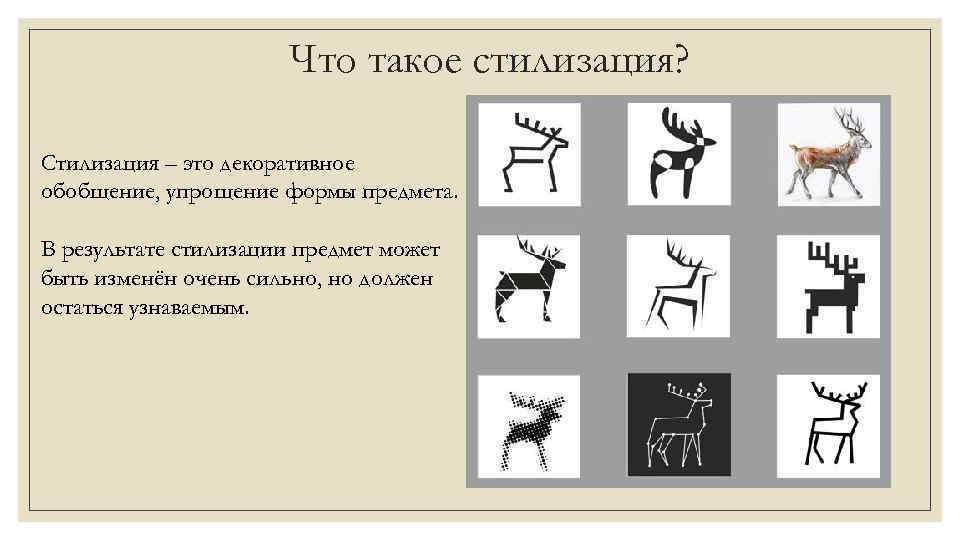 Что такое стилизация?

Стилизация – это декоративное обобщение, упрощение формы предмета.

В результате стилизации предмет может быть изменён очень сильно, но должен остаться узнаваемым.